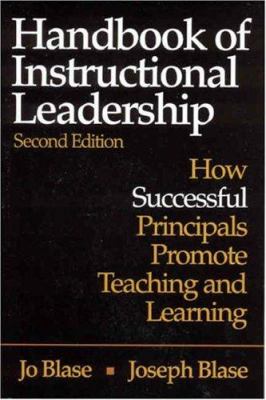 Handbook of Instructional Leadership

Second Edition

How Successful Principals Promote Teaching and Learning

Jo Blase ▪ Joseph Blase